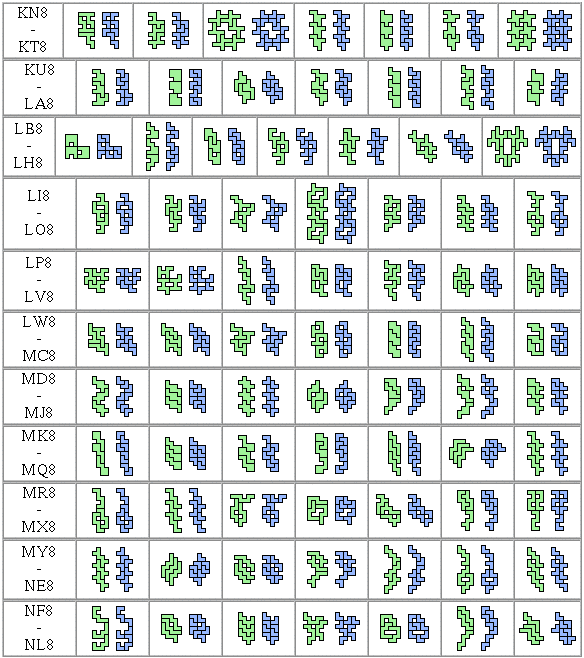 KN8
-
KT8

KU8
-
LA8

LB8
-
LH8

LI8
-
LO8

LP8
-
LV8

LW8
-
MC8

MD8
-
MJ8

MK8
-
MQ8

MR8
-
MX8

MY8
-
NE8

NF8
-
NL8